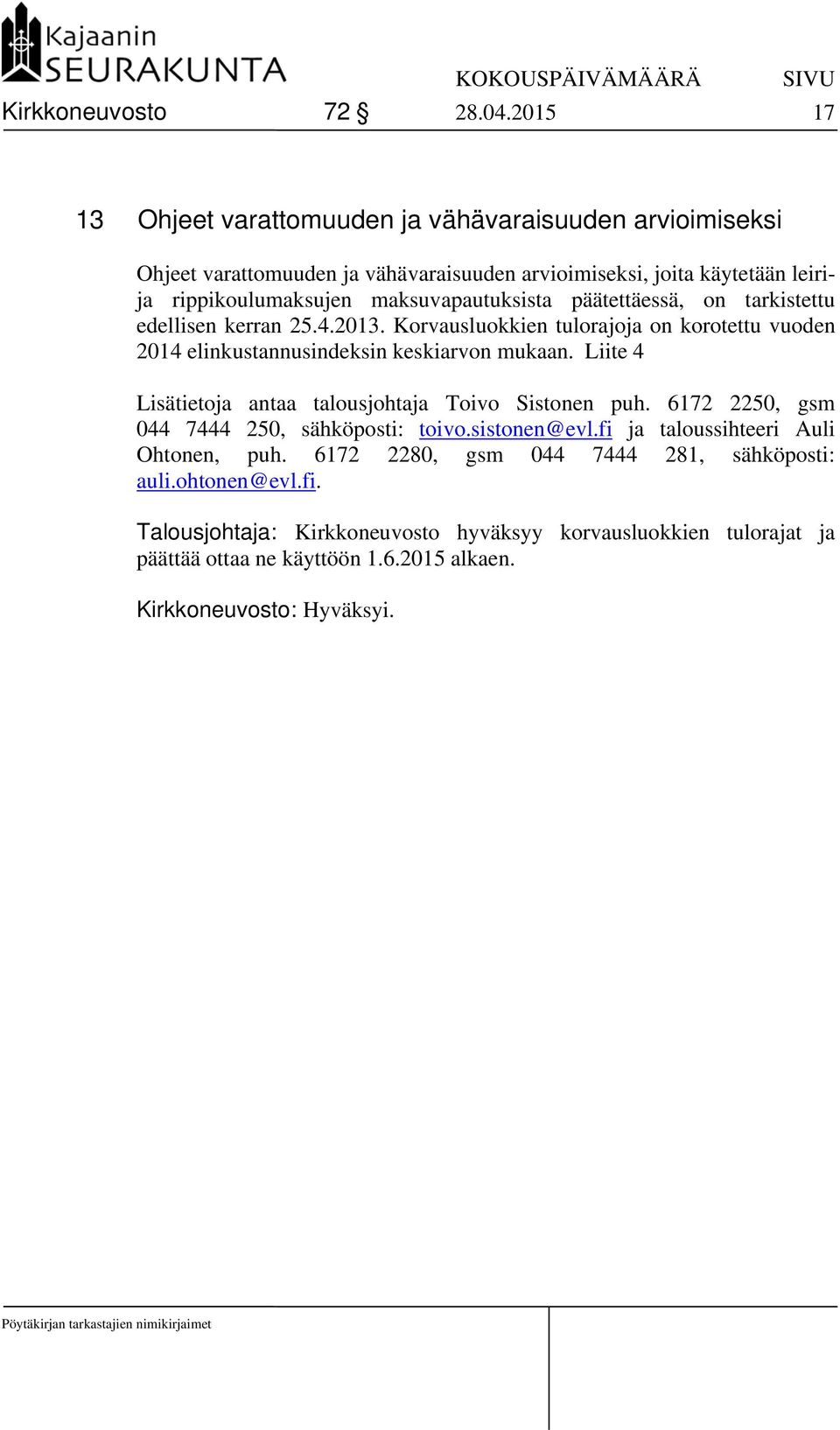 Kajaanin SEURAKUNTA

KOKOUSPÄIVÄMÄÄRÄ SIVU
Kirkkoneuvosto 72 § 28.04.2015 17

13 Ohjeet varattomuuden ja vähävaraisuuden arvioimiseksi

Ohjeet varattomuuden ja vähävaraisuuden arvioimiseksi, joita käytetään leiri- ja rippikoulumaksujen maksuvapautuksista päätettäessä, on tarkistettu edellisen kerran 25.4.2013. Korvausluokkien tulorajoja on korotettu vuoden 2014 elinkustannusindeksin keskiarvon mukaan. Liite 4

Lisätietoja antaa talousjohtaja Toivo Sistonen puh. 6172 2250, gsm 044 7444 250, sähköposti: toivo.sistonen@evl.fi ja taloussihteeri Auli Ohtonen, puh. 6172 2280, gsm 044 7444 281, sähköposti: auli.ohtonen@evl.fi.

Talousjohtaja: Kirkkoneuvosto hyväksyy korvausluokkien tulorajat ja päättää ottaa ne käyttöön 1.6.2015 alkaen.

Kirkkoneuvosto: Hyväksyi.

Pöytäkirjan tarkastajien nimikirjaimet